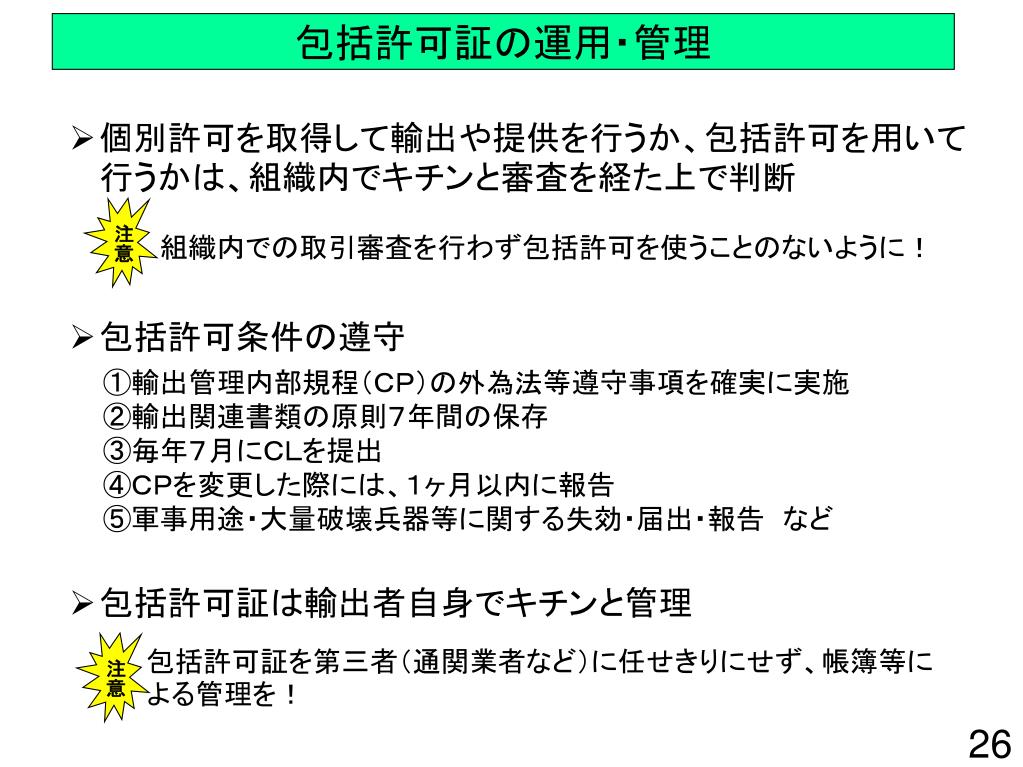 包括許可証の運用・管理

➢個別許可を取得して輸出や提供を行うか、包括許可を用いて行うかは、組織内でキチンと審査を経た上で判断

注意

組織内での取引審査を行わず包括許可を使うことのないように！

➢包括許可条件の遵守

①輸出管理内部規程（CP）の外為法等遵守事項を確実に実施
②輸出関連書類の原則7年間の保存
③毎年7月にCLを提出
④CPを変更した際には、1ヶ月以内に報告
⑤軍事用途・大量破壊兵器等に関する失効・届出・報告　など

➢包括許可証は輸出者自身でキチンと管理

注意

包括許可証を第三者（通関業者など）に任せきりにせず、帳簿等による管理を！

26